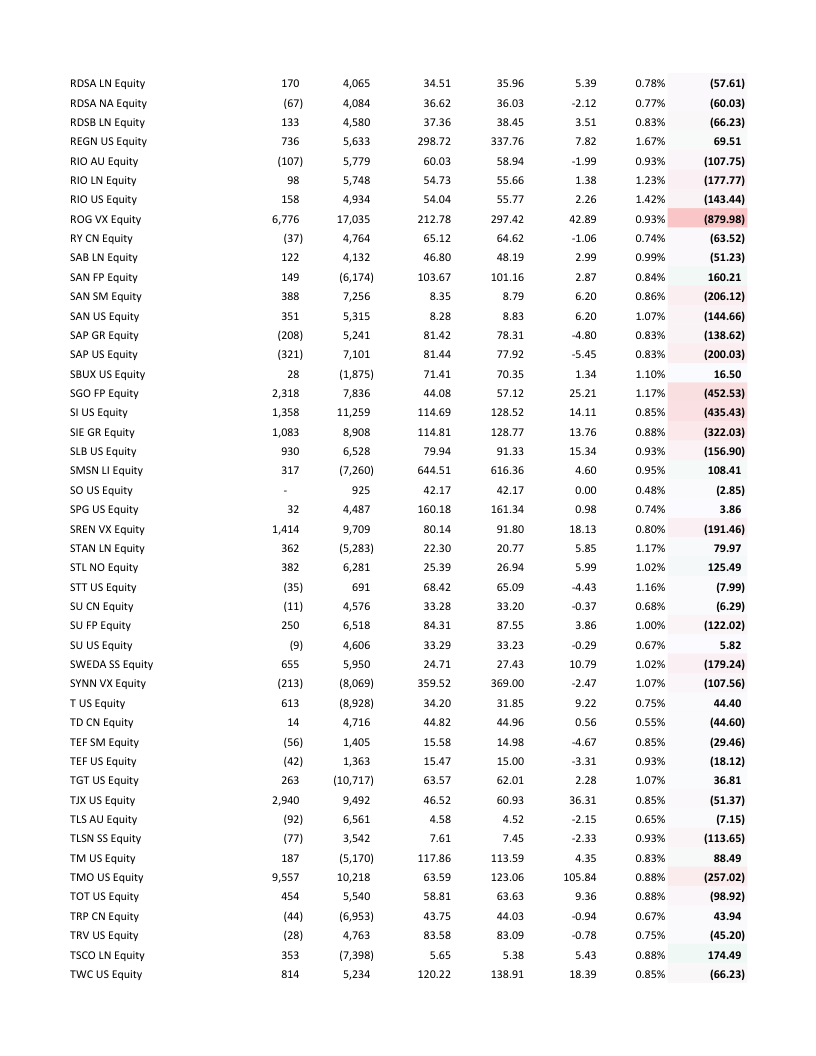 | | | | | | | | |
|---|---|---|---|---|---|---|---|
| RDSA LN Equity | 170 | 4,065 | 34.51 | 35.96 | 5.39 | 0.78% | (57.61) |
| RDSA NA Equity | (67) | 4,084 | 36.62 | 36.03 | -2.12 | 0.77% | (60.03) |
| RDSB LN Equity | 133 | 4,580 | 37.36 | 38.45 | 3.51 | 0.83% | (66.23) |
| REGN US Equity | 736 | 5,633 | 298.72 | 337.76 | 7.82 | 1.67% | 69.51 |
| RIO AU Equity | (107) | 5,779 | 60.03 | 58.94 | -1.99 | 0.93% | (107.75) |
| RIO LN Equity | 98 | 5,748 | 54.73 | 55.66 | 1.38 | 1.23% | (177.77) |
| RIO US Equity | 158 | 4,934 | 54.04 | 55.77 | 2.26 | 1.42% | (143.44) |
| ROG VX Equity | 6,776 | 17,035 | 212.78 | 297.42 | 42.89 | 0.93% | (879.98) |
| RY CN Equity | (37) | 4,764 | 65.12 | 64.62 | -1.06 | 0.74% | (63.52) |
| SAB LN Equity | 122 | 4,132 | 46.80 | 48.19 | 2.99 | 0.99% | (51.23) |
| SAN FP Equity | 149 | (6,174) | 103.67 | 101.16 | 2.87 | 0.84% | 160.21 |
| SAN SM Equity | 388 | 7,256 | 8.35 | 8.79 | 6.20 | 0.86% | (206.12) |
| SAN US Equity | 351 | 5,315 | 8.28 | 8.83 | 6.20 | 1.07% | (144.66) |
| SAP GR Equity | (208) | 5,241 | 81.42 | 78.31 | -4.80 | 0.83% | (138.62) |
| SAP US Equity | (321) | 7,101 | 81.44 | 77.92 | -5.45 | 0.83% | (200.03) |
| SBUX US Equity | 28 | (1,875) | 71.41 | 70.35 | 1.34 | 1.10% | 16.50 |
| SGO FP Equity | 2,318 | 7,836 | 44.08 | 57.12 | 25.21 | 1.17% | (452.53) |
| SI US Equity | 1,358 | 11,259 | 114.69 | 128.52 | 14.11 | 0.85% | (435.43) |
| SIE GR Equity | 1,083 | 8,908 | 114.81 | 128.77 | 13.76 | 0.88% | (322.03) |
| SLB US Equity | 930 | 6,528 | 79.94 | 91.33 | 15.34 | 0.93% | (156.90) |
| SMSN LI Equity | 317 | (7,260) | 644.51 | 616.36 | 4.60 | 0.95% | 108.41 |
| SO US Equity | - | 925 | 42.17 | 42.17 | 0.00 | 0.48% | (2.85) |
| SPG US Equity | 32 | 4,487 | 160.18 | 161.34 | 0.98 | 0.74% | 3.86 |
| SREN VX Equity | 1,414 | 9,709 | 80.14 | 91.80 | 18.13 | 0.80% | (191.46) |
| STAN LN Equity | 362 | (5,283) | 22.30 | 20.77 | 5.85 | 1.17% | 79.97 |
| STL NO Equity | 382 | 6,281 | 25.39 | 26.94 | 5.99 | 1.02% | 125.49 |
| STT US Equity | (35) | 691 | 68.42 | 65.09 | -4.43 | 1.16% | (7.99) |
| SU CN Equity | (11) | 4,576 | 33.28 | 33.20 | -0.37 | 0.68% | (6.29) |
| SU FP Equity | 250 | 6,518 | 84.31 | 87.55 | 3.86 | 1.00% | (122.02) |
| SU US Equity | (9) | 4,606 | 33.29 | 33.23 | -0.29 | 0.67% | 5.82 |
| SWEDA SS Equity | 655 | 5,950 | 24.71 | 27.43 | 10.79 | 1.02% | (179.24) |
| SYNN VX Equity | (213) | (8,069) | 359.52 | 369.00 | -2.47 | 1.07% | (107.56) |
| T US Equity | 613 | (8,928) | 34.20 | 31.85 | 9.22 | 0.75% | 44.40 |
| TD CN Equity | 14 | 4,716 | 44.82 | 44.96 | 0.56 | 0.55% | (44.60) |
| TEF SM Equity | (56) | 1,405 | 15.58 | 14.98 | -4.67 | 0.85% | (29.46) |
| TEF US Equity | (42) | 1,363 | 15.47 | 15.00 | -3.31 | 0.93% | (18.12) |
| TGT US Equity | 263 | (10,717) | 63.57 | 62.01 | 2.28 | 1.07% | 36.81 |
| TJX US Equity | 2,940 | 9,492 | 46.52 | 60.93 | 36.31 | 0.85% | (51.37) |
| TLS AU Equity | (92) | 6,561 | 4.58 | 4.52 | -2.15 | 0.65% | (7.15) |
| TLSN SS Equity | (77) | 3,542 | 7.61 | 7.45 | -2.33 | 0.93% | (113.65) |
| TM US Equity | 187 | (5,170) | 117.86 | 113.59 | 4.35 | 0.83% | 88.49 |
| TMO US Equity | 9,557 | 10,218 | 63.59 | 123.06 | 105.84 | 0.88% | (257.02) |
| TOT US Equity | 454 | 5,540 | 58.81 | 63.63 | 9.36 | 0.88% | (98.92) |
| TRP CN Equity | (44) | (6,953) | 43.75 | 44.03 | -0.94 | 0.67% | 43.94 |
| TRV US Equity | (28) | 4,763 | 83.58 | 83.09 | -0.78 | 0.75% | (45.20) |
| TSCO LN Equity | 353 | (7,398) | 5.65 | 5.38 | 5.43 | 0.88% | 174.49 |
| TWC US Equity | 814 | 5,234 | 120.22 | 138.91 | 18.39 | 0.85% | (66.23) |